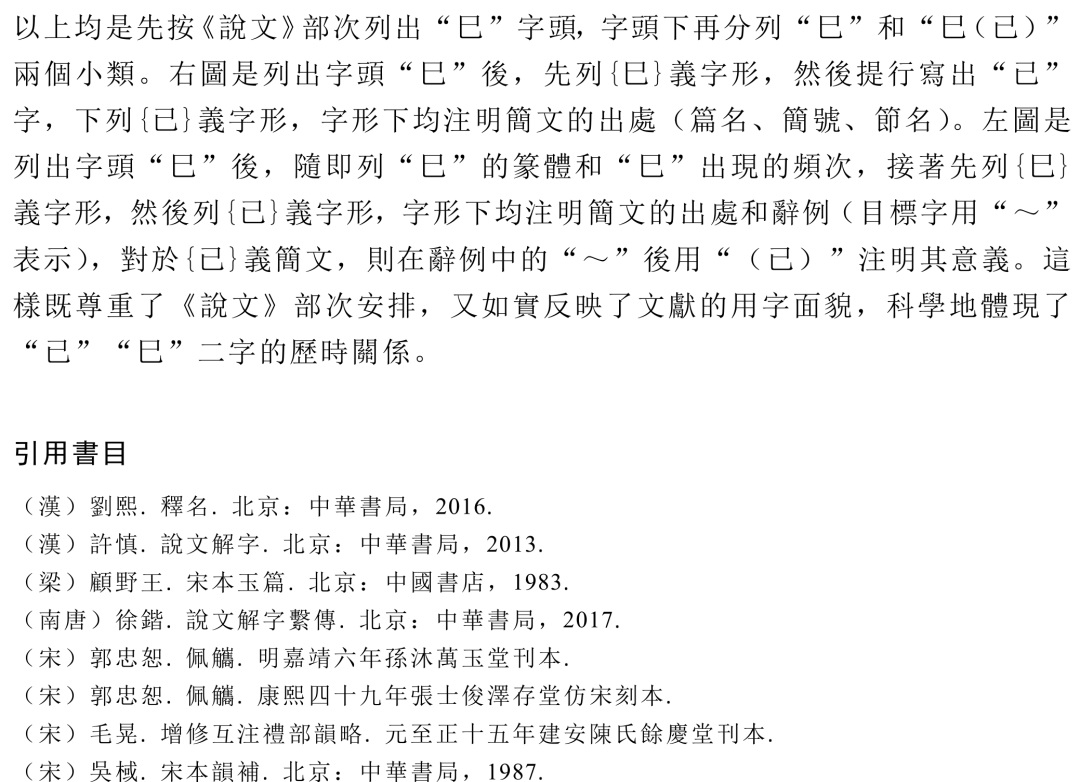 以上均是先按《說文》部次列出“巳”字頭，字頭下再分列“巳”和“巳(已)”兩個小類。右圖是列出字頭“巳”後，先列{巳}義字形，然後提行寫出“已”字，下列{已}義字形，字形下均注明簡文的出處（篇名、簡號、節名）。左圖是列出字頭“巳”後，隨即列“巳”的篆體和“巳”出現的頻次，接著先列{巳}義字形，然後列{已}義字形，字形下均注明簡文的出處和辭例（目標字用“～”表示），對於{已}義簡文，則在辭例中的“～”後用“（已）”注明其意義。這樣既尊重了《說文》部次安排，又如實反映了文獻的用字面貌，科學地體現了“已”“巳”二字的歷時關係。

引用書目

（漢）劉熙. 釋名. 北京：中華書局，2016.
（漢）許慎. 說文解字. 北京：中華書局，2013.
（梁）顧野王. 宋本玉篇. 北京：中國書店，1983.
（南唐）徐鍇. 說文解字繫傳. 北京：中華書局，2017.
（宋）郭忠恕. 佩觿. 明嘉靖六年孫沐萬玉堂刊本.
（宋）郭忠恕. 佩觿. 康熙四十九年張士俊澤存堂仿宋刻本.
（宋）毛晃. 增修互注禮部韻略. 元至正十五年建安陳氏餘慶堂刊本.
（宋）吳棫. 宋本韻補. 北京：中華書局，1987.